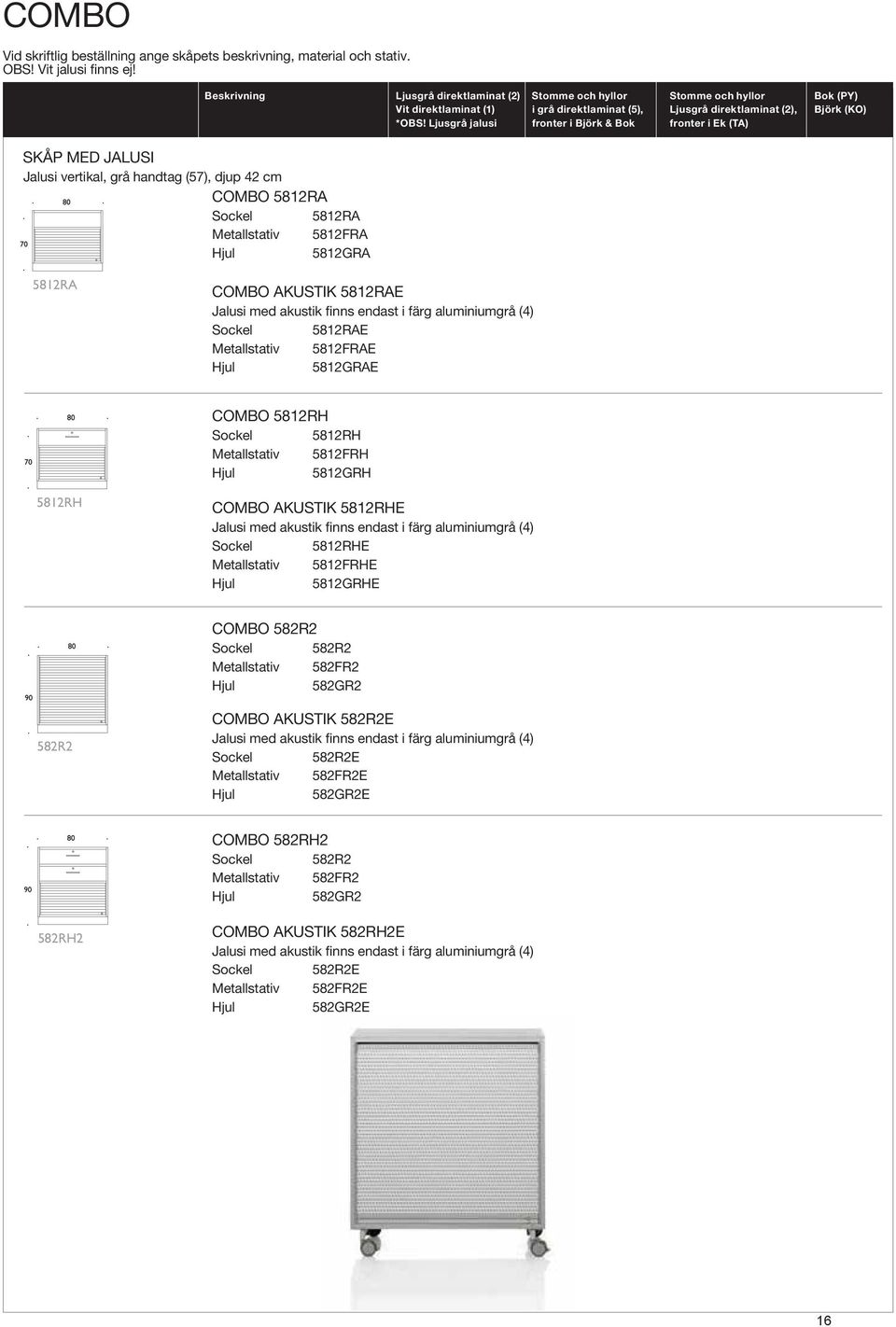 COMBO

Vid skriftlig beställning ange skåpets beskrivning, material och stativ. OBS! Vit jalusi finns ej!

| Beskrivning | Ljusgrå direktlaminat (2) Vit direktlaminat (1) *OBS! Ljusgrå jalusi | Stomme och hyllor i grå direktlaminat (5), fronter i Björk & Bok | Stomme och hyllor Ljusgrå direktlaminat (2), fronter i Ek (TA) | Bok (PY) Björk (KO) |
|---|---|---|---|---|

SKÅP MED JALUSI
Jalusi vertikal, grå handtag (57), djup 42 cm

80
70
5812RA

COMBO 5812RA
Sockel 5812RA
Metallstativ 5812FRA
Hjul 5812GRA

COMBO AKUSTIK 5812RAE
Jalusi med akustik finns endast i färg aluminiumgrå (4)
Sockel 5812RAE
Metallstativ 5812FRAE
Hjul 5812GRAE

80
70
5812RH

COMBO 5812RH
Sockel 5812RH
Metallstativ 5812FRH
Hjul 5812GRH

COMBO AKUSTIK 5812RHE
Jalusi med akustik finns endast i färg aluminiumgrå (4)
Sockel 5812RHE
Metallstativ 5812FRHE
Hjul 5812GRHE

80
90
582R2

COMBO 582R2
Sockel 582R2
Metallstativ 582FR2
Hjul 582GR2

COMBO AKUSTIK 582R2E
Jalusi med akustik finns endast i färg aluminiumgrå (4)
Sockel 582R2E
Metallstativ 582FR2E
Hjul 582GR2E

80
90
582RH2

COMBO 582RH2
Sockel 582R2
Metallstativ 582FR2
Hjul 582GR2

COMBO AKUSTIK 582RH2E
Jalusi med akustik finns endast i färg aluminiumgrå (4)
Sockel 582R2E
Metallstativ 582FR2E
Hjul 582GR2E

16